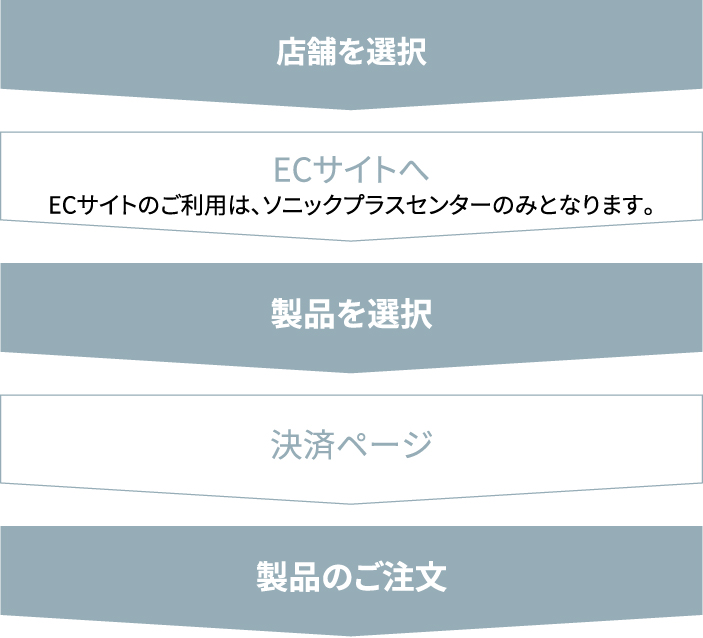 店舗を選択

ECサイトへ
ECサイトのご利用は、ソニックプラスセンターのみとなります。

製品を選択

決済ページ

製品のご注文